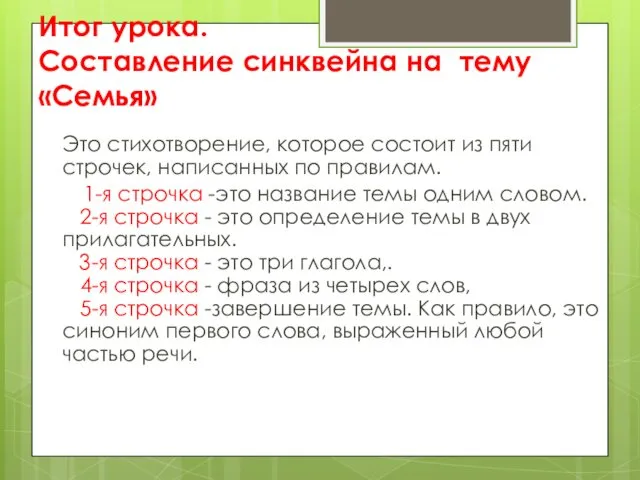 Итог урока.
Составление синквейна на тему «Семья»

Это стихотворение, которое состоит из пяти строчек, написанных по правилам.

1-я строчка -это название темы одним словом.
2-я строчка - это определение темы в двух прилагательных.
3-я строчка - это три глагола,.
4-я строчка - фраза из четырех слов,
5-я строчка -завершение темы. Как правило, это синоним первого слова, выраженный любой частью речи.